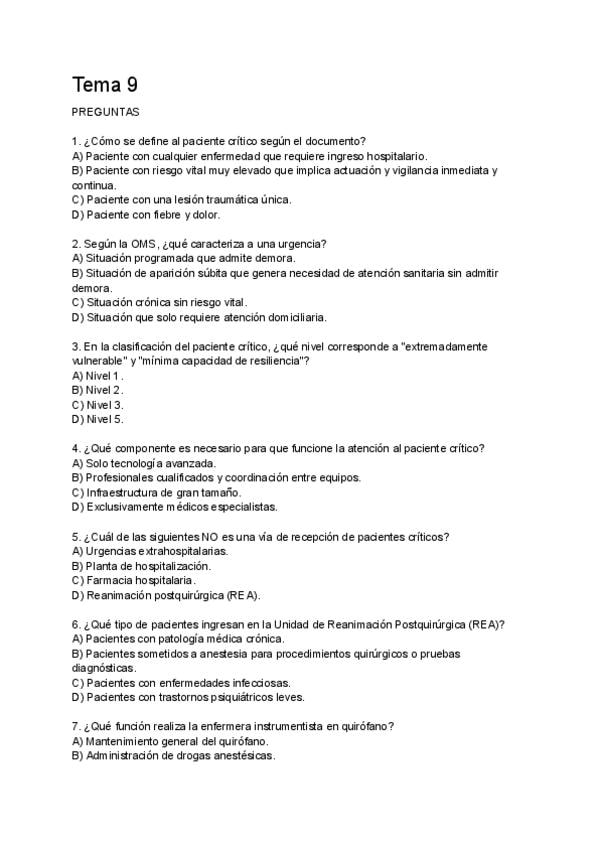 Tema 9

PREGUNTAS

1. ¿Cómo se define al paciente crítico según el documento?
A) Paciente con cualquier enfermedad que requiere ingreso hospitalario.
B) Paciente con riesgo vital muy elevado que implica actuación y vigilancia inmediata y continua.
C) Paciente con una lesión traumática única.
D) Paciente con fiebre y dolor.

2. Según la OMS, ¿qué caracteriza a una urgencia?
A) Situación programada que admite demora.
B) Situación de aparición súbita que genera necesidad de atención sanitaria sin admitir demora.
C) Situación crónica sin riesgo vital.
D) Situación que solo requiere atención domiciliaria.

3. En la clasificación del paciente crítico, ¿qué nivel corresponde a "extremadamente vulnerable" y "mínima capacidad de resiliencia"?
A) Nivel 1.
B) Nivel 2.
C) Nivel 3.
D) Nivel 5.

4. ¿Qué componente es necesario para que funcione la atención al paciente crítico?
A) Solo tecnología avanzada.
B) Profesionales cualificados y coordinación entre equipos.
C) Infraestructura de gran tamaño.
D) Exclusivamente médicos especialistas.

5. ¿Cuál de las siguientes NO es una vía de recepción de pacientes críticos?
A) Urgencias extrahospitalarias.
B) Planta de hospitalización.
C) Farmacia hospitalaria.
D) Reanimación postquirúrgica (REA).

6. ¿Qué tipo de pacientes ingresan en la Unidad de Reanimación Postquirúrgica (REA)?
A) Pacientes con patología médica crónica.
B) Pacientes sometidos a anestesia para procedimientos quirúrgicos o pruebas diagnósticas.
C) Pacientes con enfermedades infecciosas.
D) Pacientes con trastornos psiquiátricos leves.

7. ¿Qué función realiza la enfermera instrumentista en quirófano?
A) Mantenimiento general del quirófano.
B) Administración de drogas anestésicas.